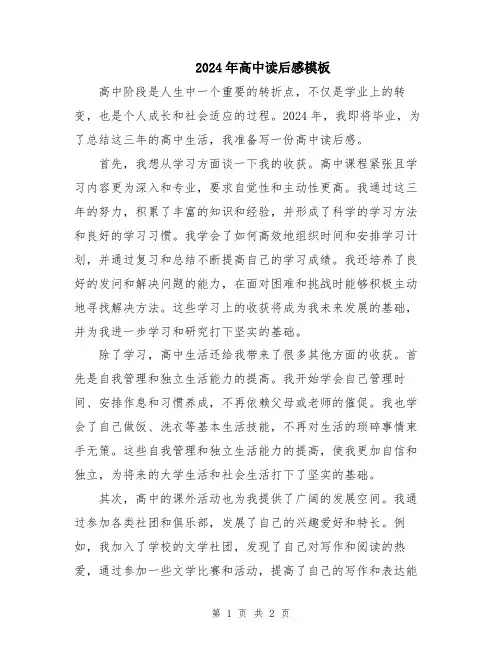 2024年高中读后感模板

高中阶段是人生中一个重要的转折点，不仅是学业上的转变，也是个人成长和社会适应的过程。2024年，我即将毕业，为了总结这三年的高中生活，我准备写一份高中读后感。

首先，我想从学习方面谈一下我的收获。高中课程紧张且学习内容更为深入和专业，要求自觉性和主动性更高。我通过这三年的努力，积累了丰富的知识和经验，并形成了科学的学习方法和良好的学习习惯。我学会了如何高效地组织时间和安排学习计划，并通过复习和总结不断提高自己的学习成绩。我还培养了良好的发问和解决问题的能力，在面对困难和挑战时能够积极主动地寻找解决方法。这些学习上的收获将成为我未来发展的基础，并为我进一步学习和研究打下坚实的基础。

除了学习，高中生活还给我带来了很多其他方面的收获。首先是自我管理和独立生活能力的提高。我开始学会自己管理时间、安排作息和习惯养成，不再依赖父母或老师的催促。我也学会了自己做饭、洗衣等基本生活技能，不再对生活的琐碎事情束手无策。这些自我管理和独立生活能力的提高，使我更加自信和独立，为将来的大学生活和社会生活打下了坚实的基础。

其次，高中的课外活动也为我提供了广阔的发展空间。我通过参加各类社团和俱乐部，发展了自己的兴趣爱好和特长。例如，我加入了学校的文学社团，发现了自己对写作和阅读的热爱，通过参加一些文学比赛和活动，提高了自己的写作和表达能

第 1 页 共 2 页